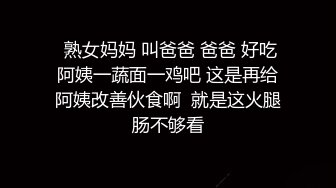 熟女妈妈 叫爸爸 爸爸 好吃 阿姨一蔬面一鸡吧 这是再给 阿姨改善伙食啊 就是这火腿肠不够看